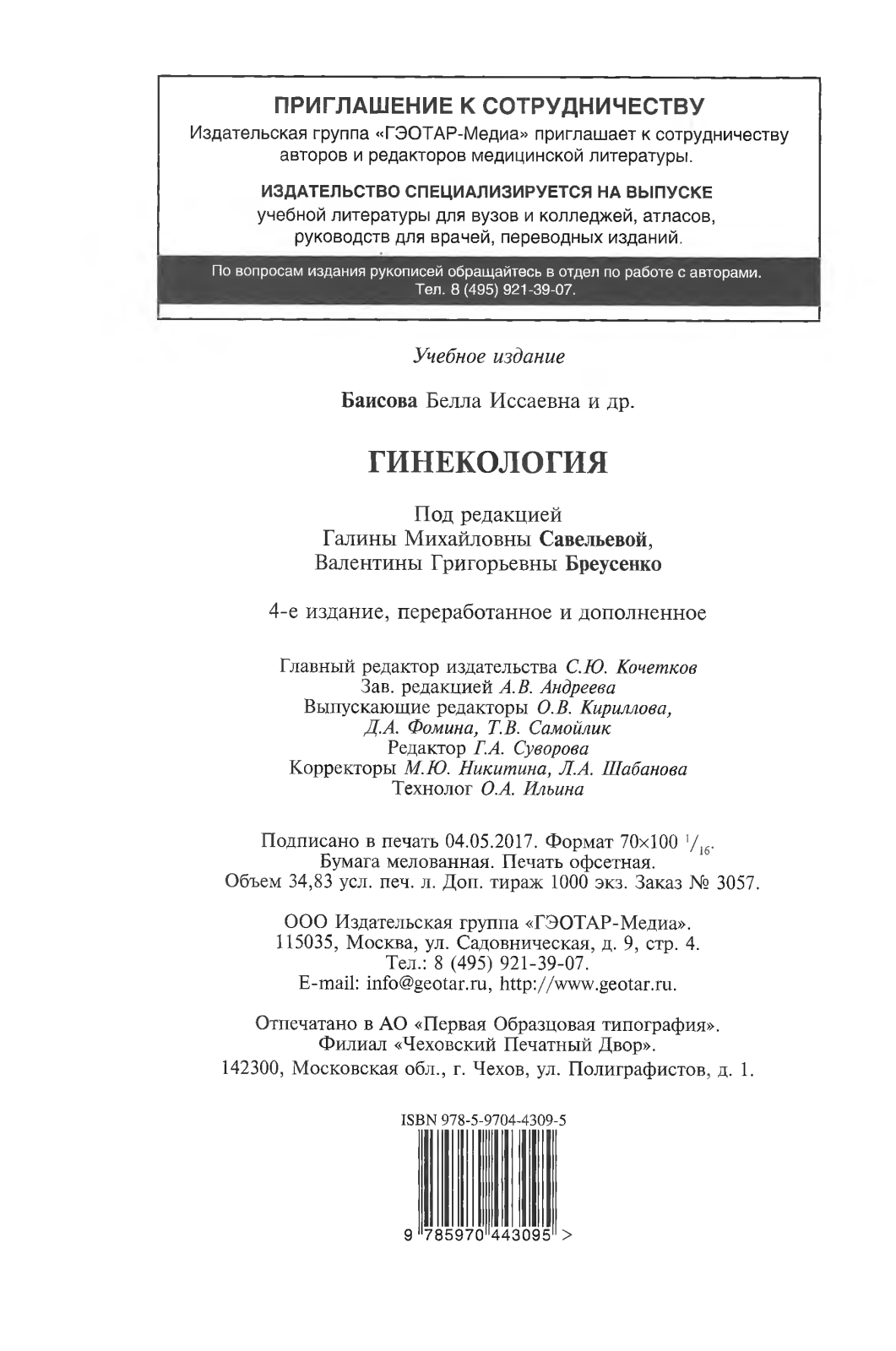 ПРИГЛАШЕНИЕ К СОТРУДНИЧЕСТВУ
Издательская группа «ГЭОТАР-Медиа» приглашает к сотрудничеству авторов и редакторов медицинской литературы.

ИЗДАТЕЛЬСТВО СПЕЦИАЛИЗИРУЕТСЯ НА ВЫПУСКЕ
учебной литературы для вузов и колледжей, атласов, руководств для врачей, переводных изданий.

По вопросам издания рукописей обращайтесь в отдел по работе с авторами. Тел. 8 (495) 921-39-07.

Учебное издание

Баисова Белла Иссаевна и др.

ГИНЕКОЛОГИЯ

Под редакцией
Галины Михайловны Савельевой,
Валентины Григорьевны Бреусенко

4-е издание, переработанное и дополненное

Главный редактор издательства С.Ю. Кочетков
Зав. редакцией А.В. Андреева
Выпускающие редакторы О.В. Кириллова, Д.А. Фомина, Т.В. Самойлик
Редактор Г.А. Суворова
Корректоры М.Ю. Никитина, Л.А. Шабанова
Технолог О.А. Ильина

Подписано в печать 04.05.2017. Формат 70×100 $^1/_{16}$.
Бумага мелованная. Печать офсетная.
Объем 34,83 усл. печ. л. Доп. тираж 1000 экз. Заказ № 3057.

ООО Издательская группа «ГЭОТАР-Медиа».
115035, Москва, ул. Садовническая, д. 9, стр. 4.
Тел.: 8 (495) 921-39-07.
E-mail: info@geotar.ru, http://www.geotar.ru.

Отпечатано в АО «Первая Образцовая типография».
Филиал «Чеховский Печатный Двор».
142300, Московская обл., г. Чехов, ул. Полиграфистов, д. 1.

ISBN 978-5-9704-4309-5

9 785970 443095 >